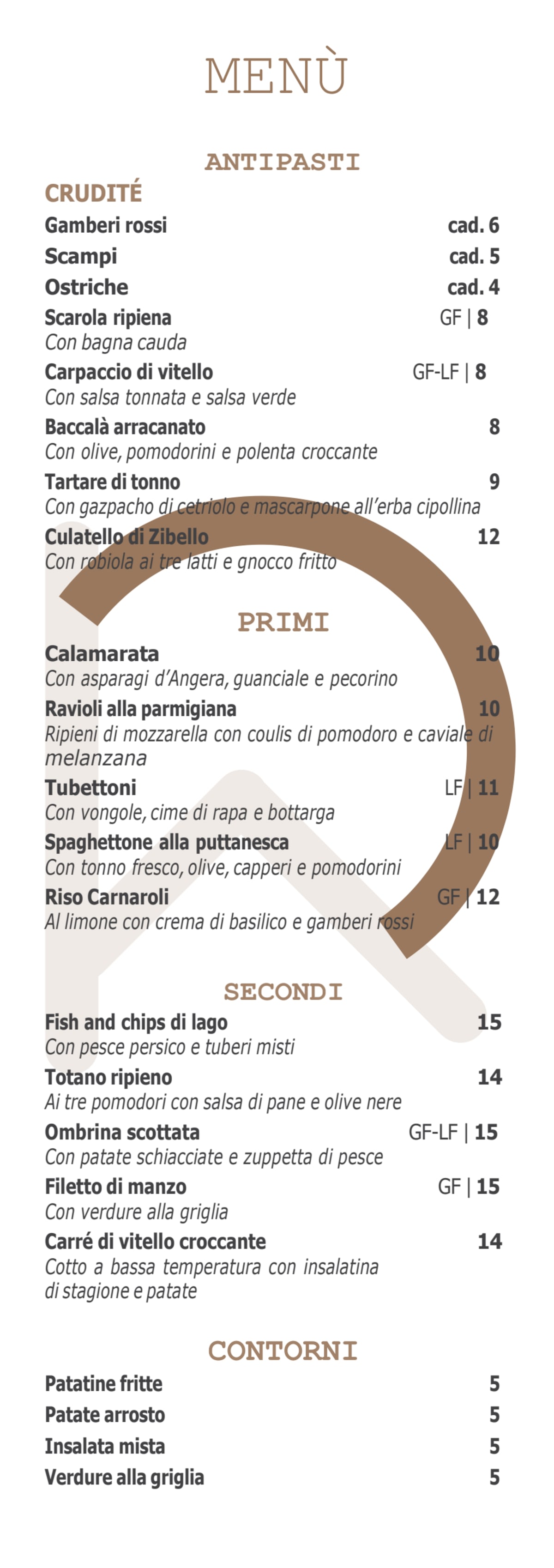 MENÙ

ANTIPASTI

CRUDITÉ

Gamberi rossi cad. 6

Scampi cad. 5

Ostriche cad. 4

Scarola ripiena GF | 8
Con bagna cauda

Carpaccio di vitello GF-LF | 8
Con salsa tonnata e salsa verde

Baccalà arracanato 8
Con olive, pomodorini e polenta croccante

Tartare di tonno 9
Con gazpacho di cetriolo e mascarpone all'erba cipollina

Culatello di Zibello 12
Con robiola ai tre latti e gnocco fritto

PRIMI

Calamarata 10
Con asparagi d'Angera, guanciale e pecorino

Ravioli alla parmigiana 10
Ripieni di mozzarella con coulis di pomodoro e caviale di melanzana

Tubettoni LF | 11
Con vongole, cime di rapa e bottarga

Spaghettone alla puttanesca LF | 10
Con tonno fresco, olive, capperi e pomodorini

Riso Carnaroli GF | 12
Al limone con crema di basilico e gamberi rossi

SECONDI

Fish and chips di lago 15
Con pesce persico e tuberi misti

Totano ripieno 14
Ai tre pomodori con salsa di pane e olive nere

Ombrina scottata GF-LF | 15
Con patate schiacciate e zuppetta di pesce

Filetto di manzo GF | 15
Con verdure alla griglia

Carré di vitello croccante 14
Cotto a bassa temperatura con insalatina di stagione e patate

CONTORNI

Patatine fritte 5

Patate arrosto 5

Insalata mista 5

Verdure alla griglia 5